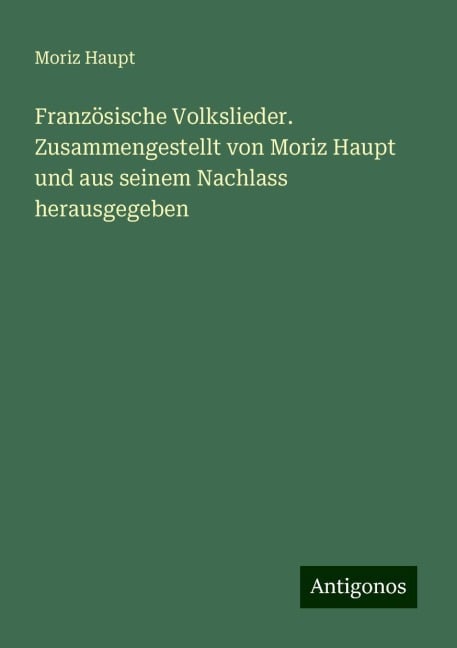 Moriz Haupt

Französische Volkslieder. Zusammengestellt von Moriz Haupt und aus seinem Nachlass herausgegeben

Antigonos